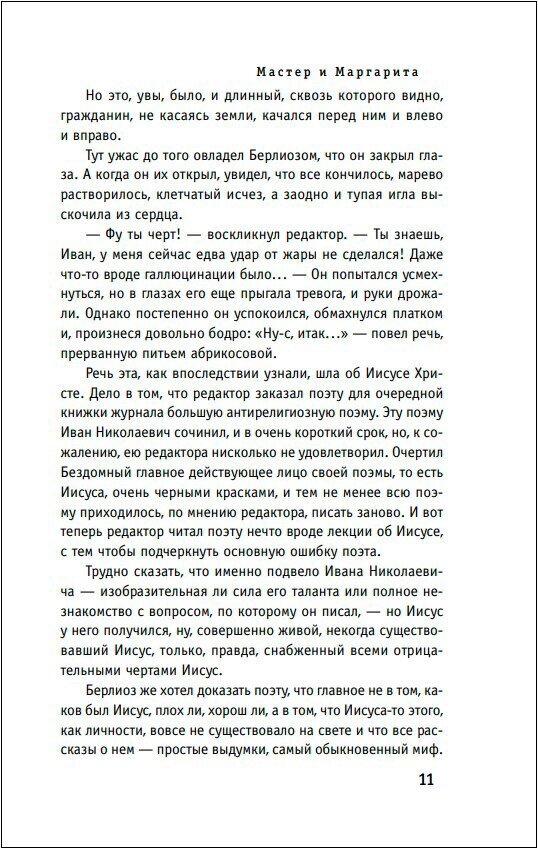 Мастер и Маргарита

Но это, увы, было, и длинный, сквозь которого видно, гражданин, не касаясь земли, качался перед ним и влево и вправо.

Тут ужас до того овладел Берлиозом, что он закрыл глаза. А когда он их открыл, увидел, что все кончилось, марево растворилось, клетчатый исчез, а заодно и тупая игла выскочила из сердца.

— Фу ты черт! — воскликнул редактор. — Ты знаешь, Иван, у меня сейчас едва удар от жары не сделался! Даже что-то вроде галлюцинации было... — Он попытался усмехнуться, но в глазах его еще прыгала тревога, и руки дрожали. Однако постепенно он успокоился, обмахнулся платком и, произнеся довольно бодро: «Ну-с, итак...» — повел речь, прерванную питьем абрикосовой.

Речь эта, как впоследствии узнали, шла об Иисусе Христе. Дело в том, что редактор заказал поэту для очередной книжки журнала большую антирелигиозную поэму. Эту поэму Иван Николаевич сочинил, и в очень короткий срок, но, к сожалению, ею редактора нисколько не удовлетворил. Очертил Бездомный главное действующее лицо своей поэмы, то есть Иисуса, очень черными красками, и тем не менее всю поэму приходилось, по мнению редактора, писать заново. И вот теперь редактор читал поэту нечто вроде лекции об Иисусе, с тем чтобы подчеркнуть основную ошибку поэта.

Трудно сказать, что именно подвело Ивана Николаевича — изобразительная ли сила его таланта или полное незнакомство с вопросом, по которому он писал, — но Иисус у него получился, ну, совершенно живой, некогда существовавший Иисус, только, правда, снабженный всеми отрицательными чертами Иисус.

Берлиоз же хотел доказать поэту, что главное не в том, каков был Иисус, плох ли, хорош ли, а в том, что Иисуса-то этого, как личности, вовсе не существовало на свете и что все рассказы о нем — простые выдумки, самый обыкновенный миф.

11